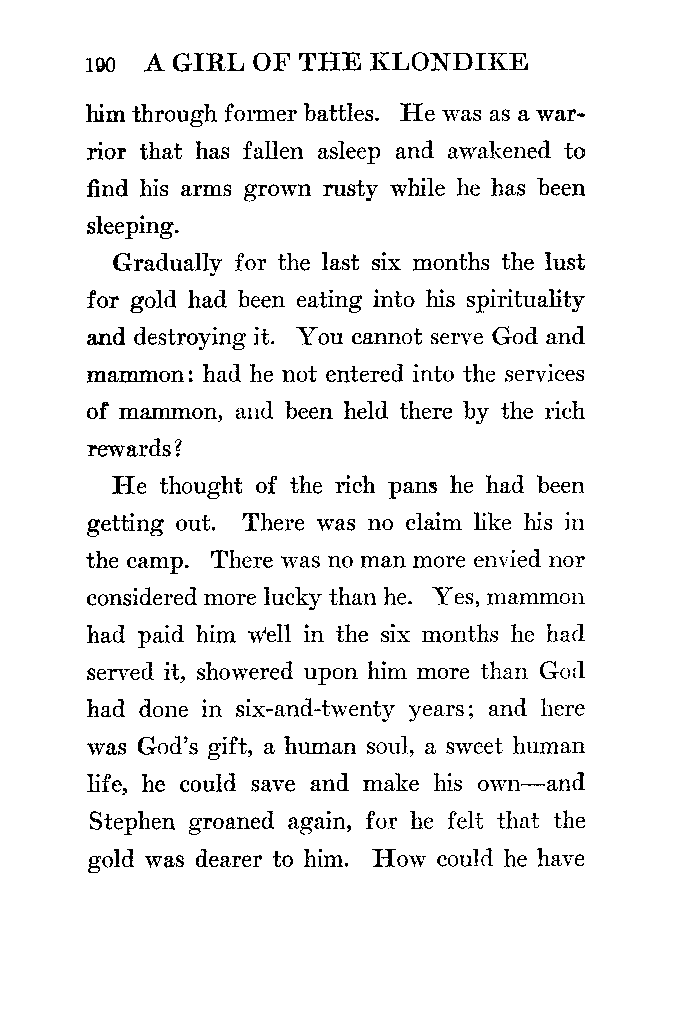 190 A GIRL OF THE KLONDIKE

him through former battles. He was as a warrior that has fallen asleep and awakened to find his arms grown rusty while he has been sleeping.

Gradually for the last six months the lust for gold had been eating into his spirituality and destroying it. You cannot serve God and mammon: had he not entered into the services of mammon, and been held there by the rich rewards?

He thought of the rich pans he had been getting out. There was no claim like his in the camp. There was no man more envied nor considered more lucky than he. Yes, mammon had paid him well in the six months he had served it, showered upon him more than God had done in six-and-twenty years; and here was God's gift, a human soul, a sweet human life, he could save and make his own—and Stephen groaned again, for he felt that the gold was dearer to him. How could he have